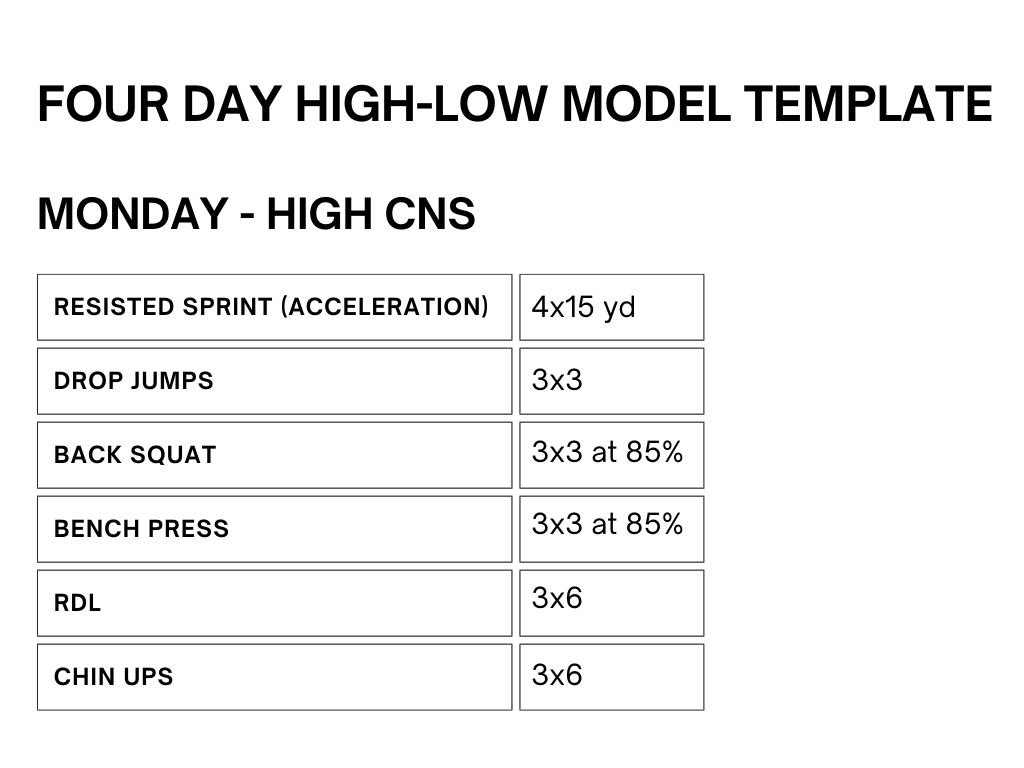 FOUR DAY HIGH-LOW MODEL TEMPLATE

MONDAY - HIGH CNS

| | |
|---|---|
| RESISTED SPRINT (ACCELERATION) | 4x15 yd |
| DROP JUMPS | 3x3 |
| BACK SQUAT | 3x3 at 85% |
| BENCH PRESS | 3x3 at 85% |
| RDL | 3x6 |
| CHIN UPS | 3x6 |